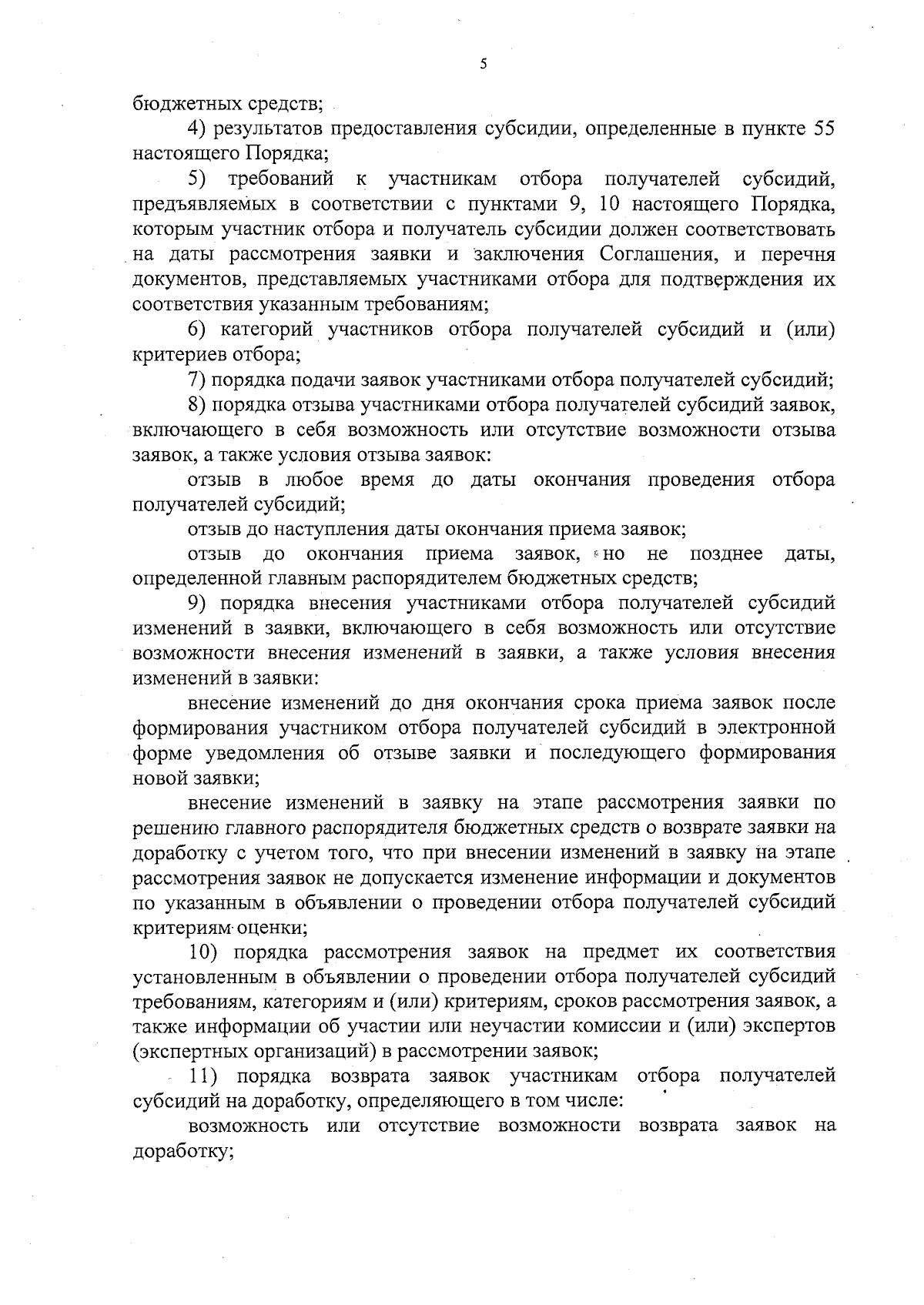 5

бюджетных средств;

4) результатов предоставления субсидии, определенные в пункте 55 настоящего Порядка;

5) требований к участникам отбора получателей субсидий, предъявляемых в соответствии с пунктами 9, 10 настоящего Порядка, которым участник отбора и получатель субсидии должен соответствовать на даты рассмотрения заявки и заключения Соглашения, и перечня документов, представляемых участниками отбора для подтверждения их соответствия указанным требованиям;

6) категорий участников отбора получателей субсидий и (или) критериев отбора;

7) порядка подачи заявок участниками отбора получателей субсидий;

8) порядка отзыва участниками отбора получателей субсидий заявок, включающего в себя возможность или отсутствие возможности отзыва заявок, а также условия отзыва заявок:

отзыв в любое время до даты окончания проведения отбора получателей субсидий;

отзыв до наступления даты окончания приема заявок;

отзыв до окончания приема заявок, но не позднее даты, определенной главным распорядителем бюджетных средств;

9) порядка внесения участниками отбора получателей субсидий изменений в заявки, включающего в себя возможность или отсутствие возможности внесения изменений в заявки, а также условия внесения изменений в заявки:

внесение изменений до дня окончания срока приема заявок после формирования участником отбора получателей субсидий в электронной форме уведомления об отзыве заявки и последующего формирования новой заявки;

внесение изменений в заявку на этапе рассмотрения заявки по решению главного распорядителя бюджетных средств о возврате заявки на доработку с учетом того, что при внесении изменений в заявку на этапе рассмотрения заявок не допускается изменение информации и документов по указанным в объявлении о проведении отбора получателей субсидий критериям оценки;

10) порядка рассмотрения заявок на предмет их соответствия установленным в объявлении о проведении отбора получателей субсидий требованиям, категориям и (или) критериям, сроков рассмотрения заявок, а также информации об участии или неучастии комиссии и (или) экспертов (экспертных организаций) в рассмотрении заявок;

11) порядка возврата заявок участникам отбора получателей субсидий на доработку, определяющего в том числе:

возможность или отсутствие возможности возврата заявок на доработку;